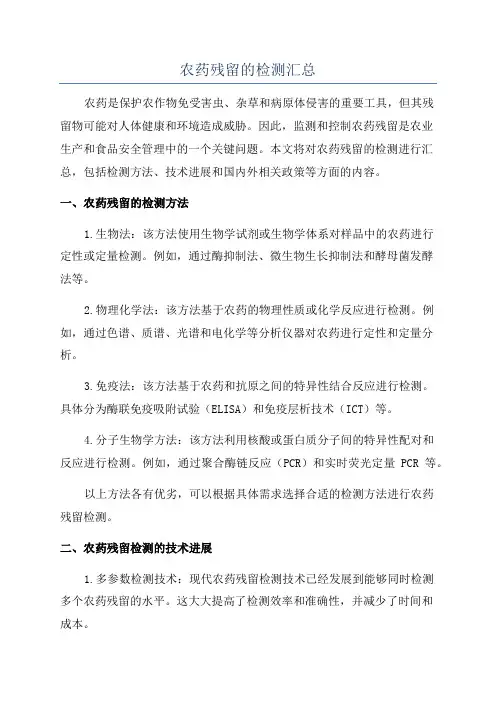 农药残留的检测汇总

农药是保护农作物免受害虫、杂草和病原体侵害的重要工具，但其残留物可能对人体健康和环境造成威胁。因此，监测和控制农药残留是农业生产和食品安全管理中的一个关键问题。本文将对农药残留的检测进行汇总，包括检测方法、技术进展和国内外相关政策等方面的内容。

一、农药残留的检测方法

1.生物法：该方法使用生物学试剂或生物学体系对样品中的农药进行定性或定量检测。例如，通过酶抑制法、微生物生长抑制法和酵母菌发酵法等。

2.物理化学法：该方法基于农药的物理性质或化学反应进行检测。例如，通过色谱、质谱、光谱和电化学等分析仪器对农药进行定性和定量分析。

3.免疫法：该方法基于农药和抗原之间的特异性结合反应进行检测。具体分为酶联免疫吸附试验（ELISA）和免疫层析技术（ICT）等。

4.分子生物学方法：该方法利用核酸或蛋白质分子间的特异性配对和反应进行检测。例如，通过聚合酶链反应（PCR）和实时荧光定量 PCR 等。

以上方法各有优劣，可以根据具体需求选择合适的检测方法进行农药残留检测。

二、农药残留检测的技术进展

1.多参数检测技术：现代农药残留检测技术已经发展到能够同时检测多个农药残留的水平。这大大提高了检测效率和准确性，并减少了时间和成本。